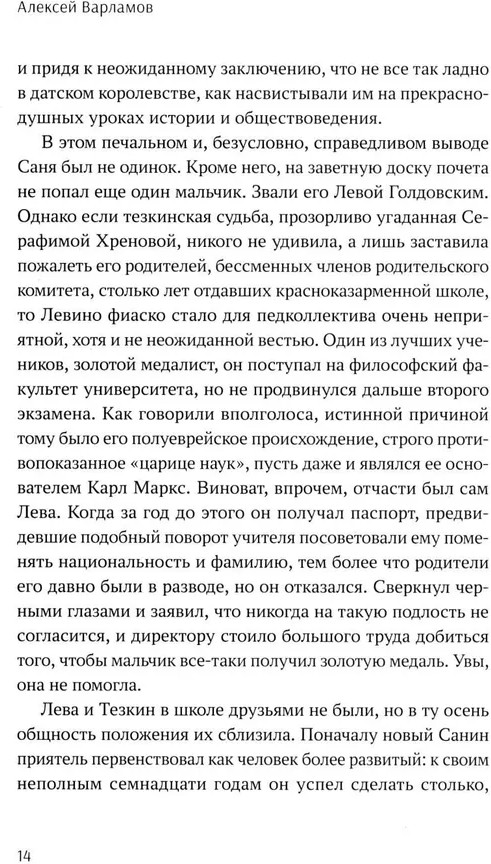 Алексей Варламов

и придя к неожиданному заключению, что не все так ладно в датском королевстве, как насвистывали им на прекраснодушных уроках истории и обществоведения.

В этом печальном и, безусловно, справедливом выводе Саня был не одинок. Кроме него, на заветную доску почета не попал еще один мальчик. Звали его Левой Голдовским. Однако если тезкинская судьба, прозорливо угаданная Серафимой Хреновой, никого не удивила, а лишь заставила пожалеть его родителей, бессменных членов родительского комитета, столько лет отдавших красноказарменной школе, то Левино фиаско стало для педколлектива очень неприятной, хотя и не неожиданной вестью. Один из лучших учеников, золотой медалист, он поступал на философский факультет университета, но не продвинулся дальше второго экзамена. Как говорили вполголоса, истинной причиной тому было его полуеврейское происхождение, строго противопоказанное «царице наук», пусть даже и являлся ее основателем Карл Маркс. Виноват, впрочем, отчасти был сам Лева. Когда за год до этого он получал паспорт, предвидевшие подобный поворот учителя посоветовали ему поменять национальность и фамилию, тем более что родители его давно были в разводе, но он отказался. Сверкнул черными глазами и заявил, что никогда на такую подлость не согласится, и директору стоило большого труда добиться того, чтобы мальчик все-таки получил золотую медаль. Увы, она не помогла.

Лева и Тезкин в школе друзьями не были, но в ту осень общность положения их сблизила. Поначалу новый Санин приятель первенствовал как человек более развитый: к своим неполным семнадцати годам он успел сделать столько,

14